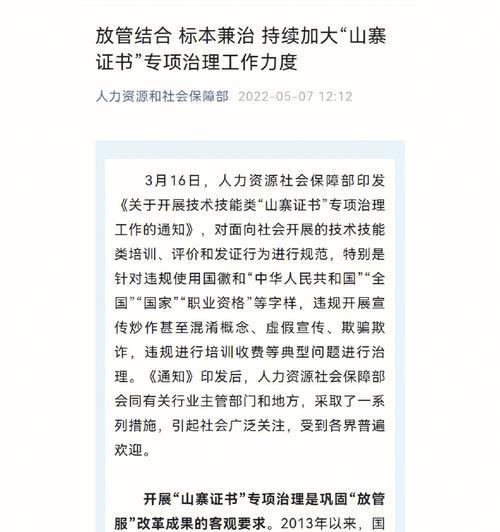 放管结合 标本兼治 持续加大“山寨证书”专项治理工作力度

人力资源和社会保障部 2022-05-07 12:12

3月16日，人力资源社会保障部印发《关于开展技术技能类“山寨证书”专项治理工作的通知》，对面向社会开展的技术技能类培训、评价和发证行为进行规范，特别是针对违规使用国徽和“中华人民共和国”“全国”“国家”“职业资格”等字样，违规开展宣传炒作甚至混淆概念、虚假宣传、欺骗欺诈，违规进行培训收费等典型问题进行治理。《通知》印发后，人力资源社会保障部会同有关行业主管部门和地方，采取了一系列措施，引起社会广泛关注，受到各界普遍欢迎。

开展“山寨证书”专项治理是巩固“放管服”改革成果的客观要求。2013年以来，国